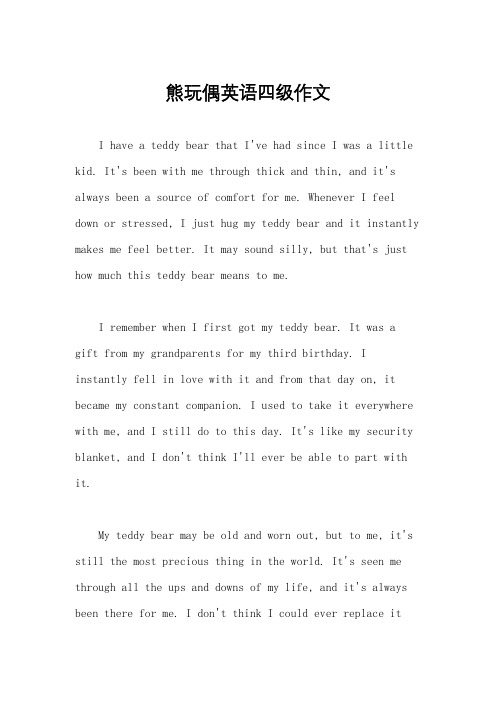 熊玩偶英语四级作文

I have a teddy bear that I've had since I was a little kid. It's been with me through thick and thin, and it's always been a source of comfort for me. Whenever I feel down or stressed, I just hug my teddy bear and it instantly makes me feel better. It may sound silly, but that's just how much this teddy bear means to me.

I remember when I first got my teddy bear. It was a gift from my grandparents for my third birthday. I instantly fell in love with it and from that day on, it became my constant companion. I used to take it everywhere with me, and I still do to this day. It's like my security blanket, and I don't think I'll ever be able to part with it.

My teddy bear may be old and worn out, but to me, it's still the most precious thing in the world. It's seen me through all the ups and downs of my life, and it's always been there for me. I don't think I could ever replace it